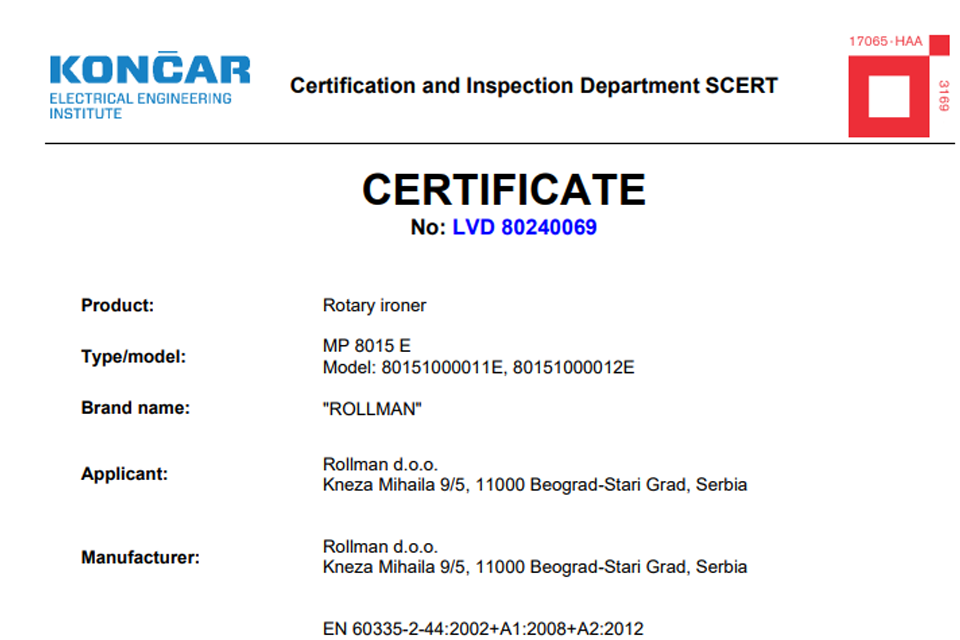 KONČAR
ELECTRICAL ENGINEERING
INSTITUTE

Certification and Inspection Department SCERT

17065-HAA
3169

CERTIFICATE
No: LVD 80240069

Product:
Rotary ironer

Type/model:
MP 8015 E
Model: 80151000011E, 80151000012E

Brand name:
"ROLLMAN"

Applicant:
Rollman d.o.o.
Kneza Mihaila 9/5, 11000 Beograd-Stari Grad, Serbia

Manufacturer:
Rollman d.o.o.
Kneza Mihaila 9/5, 11000 Beograd-Stari Grad, Serbia

EN 60335-2-44:2002+A1:2008+A2:2012